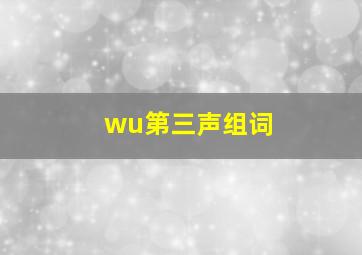 wu第三声组词